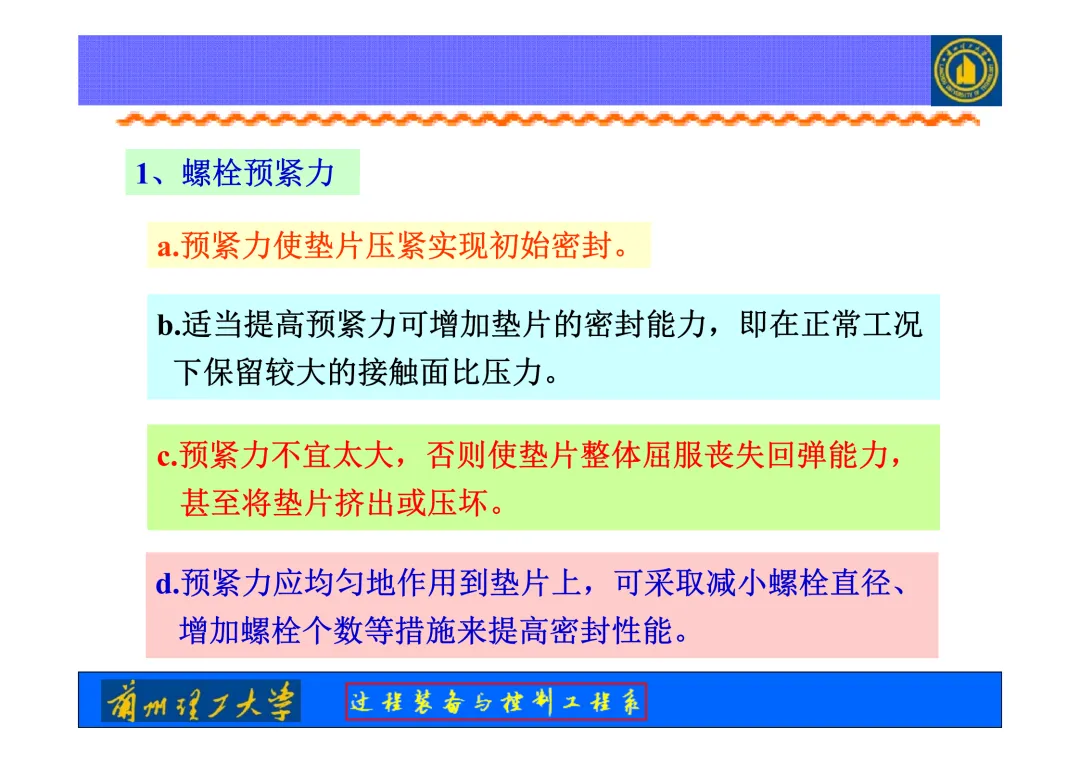 1、螺栓预紧力

a.预紧力使垫片压紧实现初始密封。

b.适当提高预紧力可增加垫片的密封能力，即在正常工况下保留较大的接触面比压力。

c.预紧力不宜太大，否则使垫片整体屈服丧失回弹能力，甚至将垫片挤出或压坏。

d.预紧力应均匀地作用到垫片上，可采取减小螺栓直径、增加螺栓个数等措施来提高密封性能。

兰州理工大学 过程装备与控制工程系